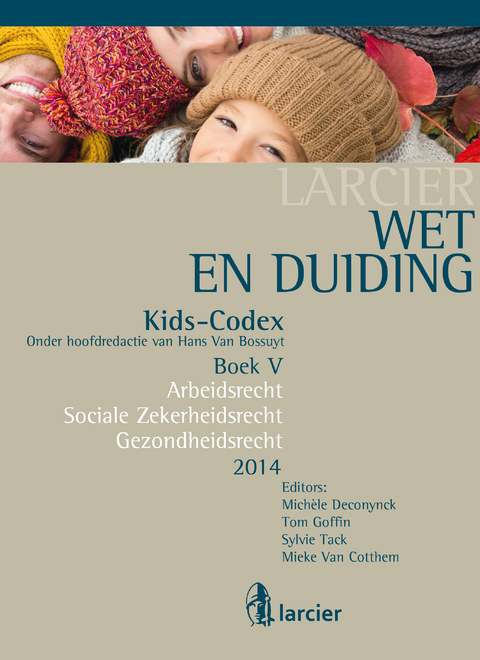 LARCIER
WET
EN DUIDING

Kids-Codex
Onder hoofdredactie van Hans Van Bossuyt

Boek V
Arbeidsrecht
Sociale Zekerheidsrecht
Gezondheidsrecht
2014

Editors:
Michèle Deconynck
Tom Goffin
Sylvie Tack
Mieke Van Cotthem

larcier